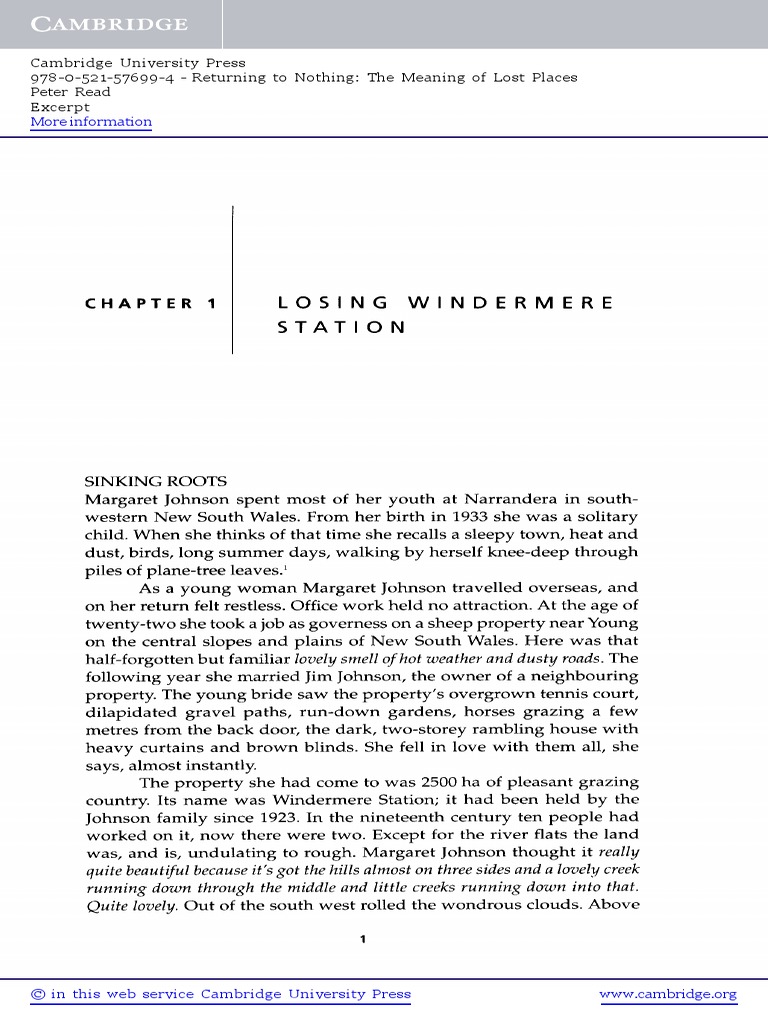 CAMBRIDGE

Cambridge University Press
978-0-521-57699-4 - Returning to Nothing: The Meaning of Lost Places
Peter Read
Excerpt
More information

CHAPTER 1

LOSING WINDERMERE STATION

SINKING ROOTS
Margaret Johnson spent most of her youth at Narrandera in south-western New South Wales. From her birth in 1933 she was a solitary child. When she thinks of that time she recalls a sleepy town, heat and dust, birds, long summer days, walking by herself knee-deep through piles of plane-tree leaves.$^1$

As a young woman Margaret Johnson travelled overseas, and on her return felt restless. Office work held no attraction. At the age of twenty-two she took a job as governess on a sheep property near Young on the central slopes and plains of New South Wales. Here was that half-forgotten but familiar lovely smell of hot weather and dusty roads. The following year she married Jim Johnson, the owner of a neighbouring property. The young bride saw the property's overgrown tennis court, dilapidated gravel paths, run-down gardens, horses grazing a few metres from the back door, the dark, two-storey rambling house with heavy curtains and brown blinds. She fell in love with them all, she says, almost instantly.

The property she had come to was 2500 ha of pleasant grazing country. Its name was Windermere Station; it had been held by the Johnson family since 1923. In the nineteenth century ten people had worked on it, now there were two. Except for the river flats the land was, and is, undulating to rough. Margaret Johnson thought it really quite beautiful because it's got the hills almost on three sides and a lovely creek running down through the middle and little creeks running down into that. Quite lovely. Out of the south west rolled the wondrous clouds. Above

1

© in this web service Cambridge University Press www.cambridge.org